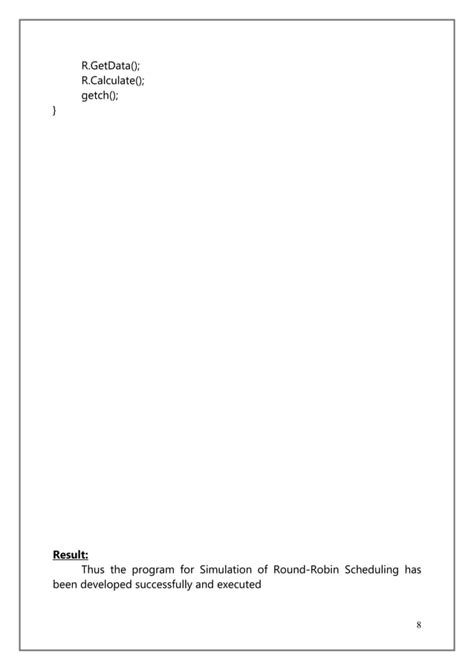 R.GetData();
R.Calculate();
getch();
}

Result:
Thus the program for Simulation of Round-Robin Scheduling has been developed successfully and executed

8